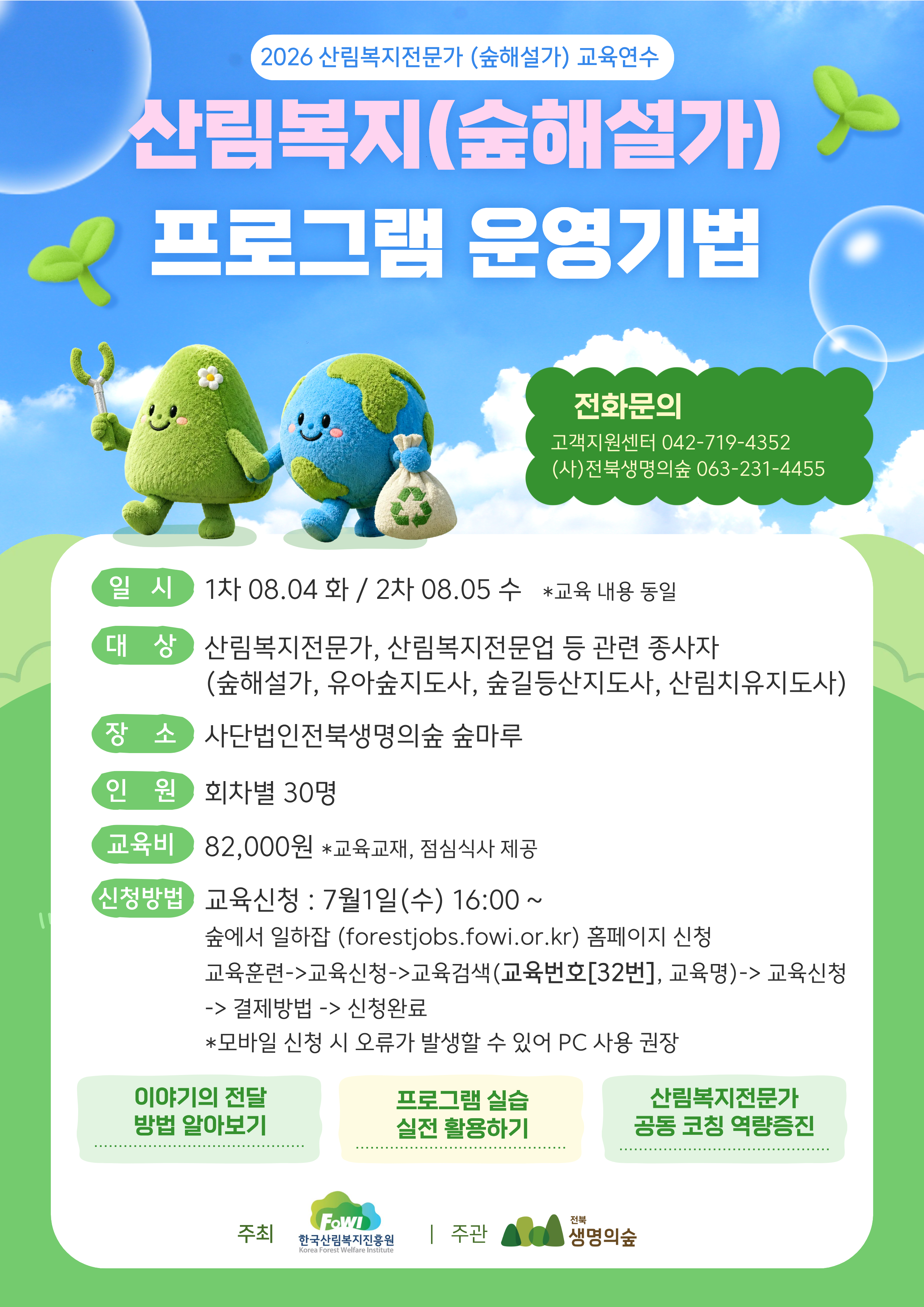 2026 산림복지전문가 (숲해설가) 교육연수

산림복지(숲해설가)

프로그램 운영기법

전화문의

고객지원센터 042-719-4352
(사)전북생명의숲 063-231-4455

일 시
1차 08.04 화 / 2차 08.05 수 *교육 내용 동일

대 상
산림복지전문가, 산림복지전문업 등 관련 종사자
(숲해설가, 유아숲지도사, 숲길등산지도사, 산림치유지도사)

장 소
사단법인전북생명의숲 숲마루

인 원
회차별 30명

교육비
82,000원 *교육교재, 점심식사 제공

신청방법
교육신청 : 7월1일(수) 16:00 ~
숲에서 일하잡 (forestjobs.fowi.or.kr) 홈페이지 신청
교육훈련->교육신청->교육검색(교육번호[32번], 교육명)-> 교육신청
-> 결제방법 -> 신청완료
*모바일 신청 시 오류가 발생할 수 있어 PC 사용 권장

이야기의 전달
방법 알아보기

프로그램 실습
실전 활용하기

산림복지전문가
공동 코칭 역량증진

주최
FoWI
한국산림복지진흥원
Korea Forest Welfare Institute
| 주관
전북
생명의숲